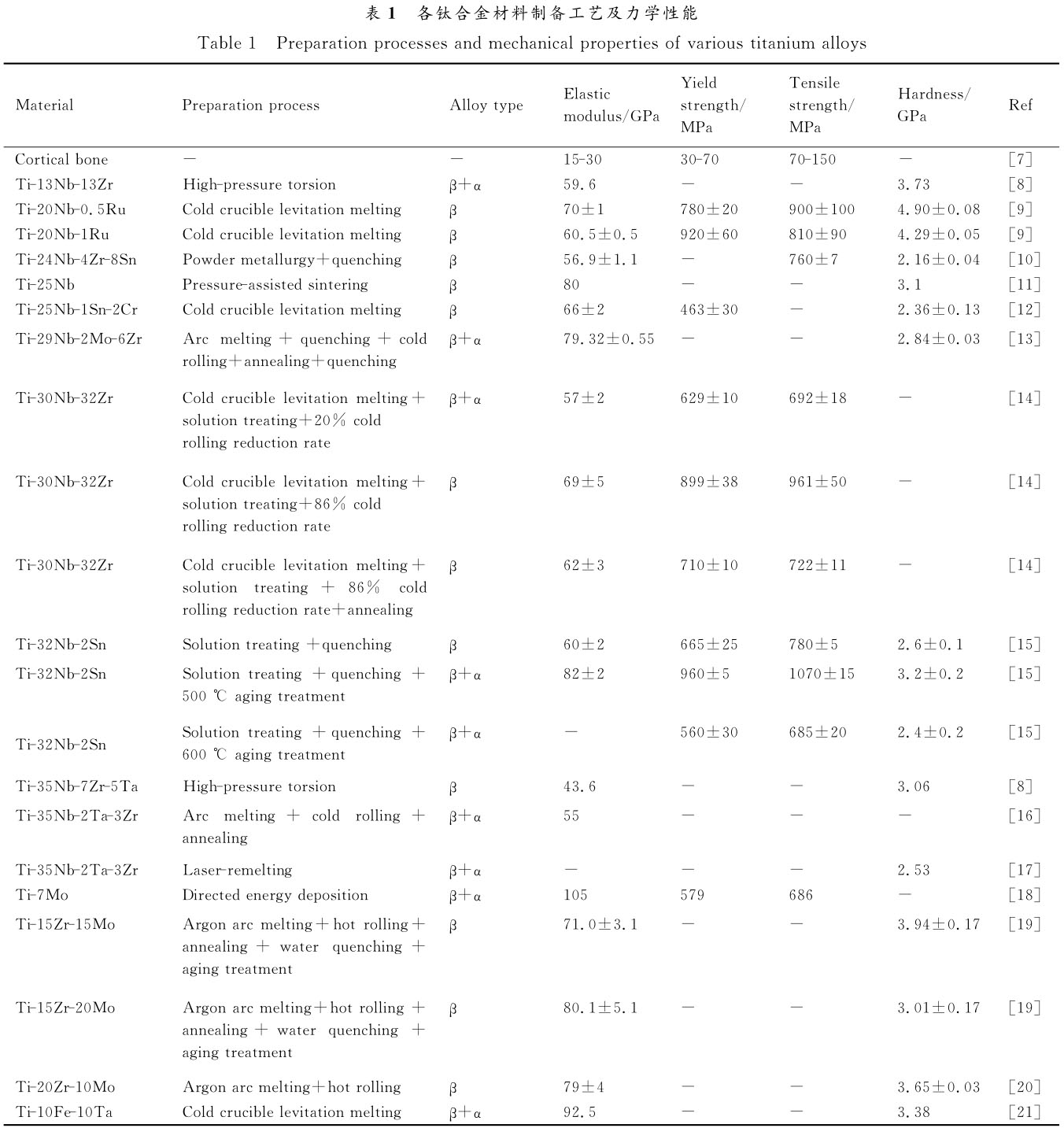 表 1　各钛合金材料制备工艺及力学性能

Table 1　Preparation processes and mechanical properties of various titanium alloys

| Material | Preparation process | Alloy type | Elastic modulus/GPa | Yield strength/ MPa | Tensile strength/ MPa | Hardness/ GPa | Ref |
|---|---|---|---|---|---|---|---|
| Cortical bone | — | — | 15-30 | 30-70 | 70-150 | — | [7] |
| Ti-13Nb-13Zr | High-pressure torsion | β+α | 59.6 | — | — | 3.73 | [8] |
| Ti-20Nb-0.5Ru | Cold crucible levitation melting | β | 70±1 | 780±20 | 900±100 | 4.90±0.08 | [9] |
| Ti-20Nb-1Ru | Cold crucible levitation melting | β | 60.5±0.5 | 920±60 | 810±90 | 4.29±0.05 | [9] |
| Ti-24Nb-4Zr-8Sn | Powder metallurgy+quenching | β | 56.9±1.1 | — | 760±7 | 2.16±0.04 | [10] |
| Ti-25Nb | Pressure-assisted sintering | β | 80 | — | — | 3.1 | [11] |
| Ti-25Nb-1Sn-2Cr | Cold crucible levitation melting | β | 66±2 | 463±30 | — | 2.36±0.13 | [12] |
| Ti-29Nb-2Mo-6Zr | Arc melting + quenching + cold rolling+annealing+quenching | β+α | 79.32±0.55 | — | — | 2.84±0.03 | [13] |
| Ti-30Nb-32Zr | Cold crucible levitation melting+ solution treating+20% cold rolling reduction rate | β+α | 57±2 | 629±10 | 692±18 | — | [14] |
| Ti-30Nb-32Zr | Cold crucible levitation melting+ solution treating+86% cold rolling reduction rate | β | 69±5 | 899±38 | 961±50 | — | [14] |
| Ti-30Nb-32Zr | Cold crucible levitation melting+ solution treating + 86% cold rolling reduction rate+annealing | β | 62±3 | 710±10 | 722±11 | — | [14] |
| Ti-32Nb-2Sn | Solution treating +quenching | β | 60±2 | 665±25 | 780±5 | 2.6±0.1 | [15] |
| Ti-32Nb-2Sn | Solution treating + quenching + 500 ℃ aging treatment | β+α | 82±2 | 960±5 | 1070±15 | 3.2±0.2 | [15] |
| Ti-32Nb-2Sn | Solution treating + quenching + 600 ℃ aging treatment | β+α | — | 560±30 | 685±20 | 2.4±0.2 | [15] |
| Ti-35Nb-7Zr-5Ta | High-pressure torsion | β | 43.6 | — | — | 3.06 | [8] |
| Ti-35Nb-2Ta-3Zr | Arc melting + cold rolling + annealing | β+α | 55 | — | — | — | [16] |
| Ti-35Nb-2Ta-3Zr | Laser-remelting | β+α | — | — | — | 2.53 | [17] |
| Ti-7Mo | Directed energy deposition | β+α | 105 | 579 | 686 | — | [18] |
| Ti-15Zr-15Mo | Argon arc melting+hot rolling+ annealing + water quenching + aging treatment | β | 71.0±3.1 | — | — | 3.94±0.17 | [19] |
| Ti-15Zr-20Mo | Argon arc melting+hot rolling + annealing + water quenching + aging treatment | β | 80.1±5.1 | — | — | 3.01±0.17 | [19] |
| Ti-20Zr-10Mo | Argon arc melting+hot rolling | β | 79±4 | — | — | 3.65±0.03 | [20] |
| Ti-10Fe-10Ta | Cold crucible levitation melting | β+α | 92.5 | — | — | 3.38 | [21] |